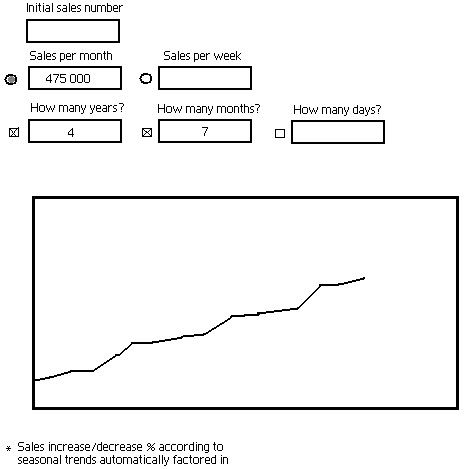 Initial sales number

Sales per month

475 000

Sales per week

How many years?

4

How many months?

7

How many days?

* Sales increase/decrease % according to seasonal trends automatically factored in